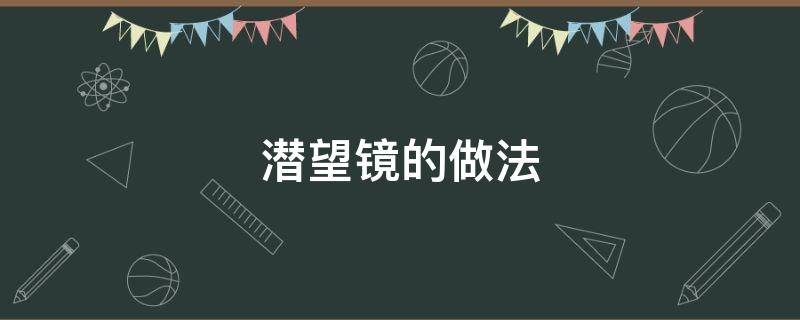 潜望镜的做法